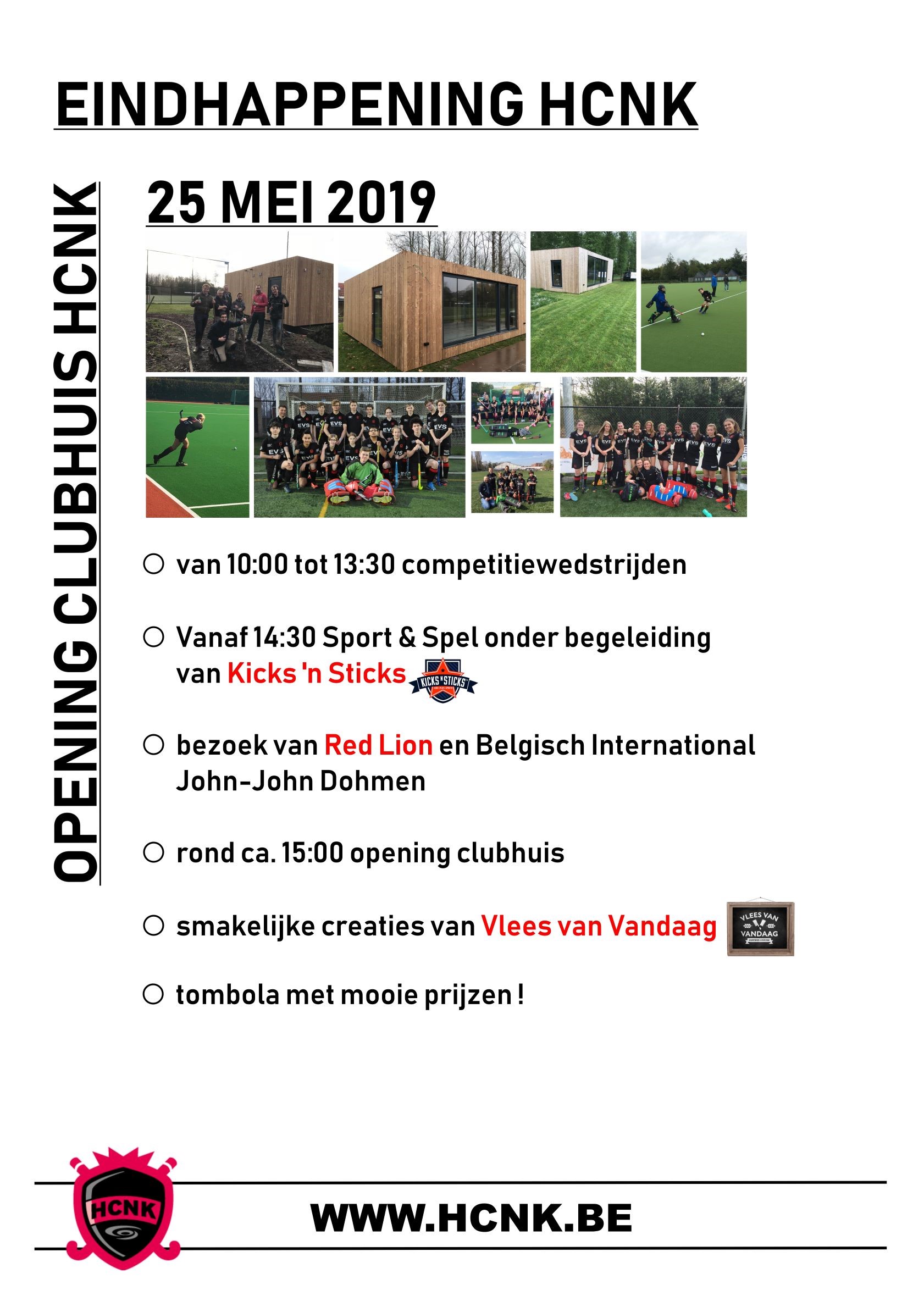 EINDHAPPENING HCNK

OPENING CLUBHUIS HCNK

25 MEI 2019

EVS

○ van 10:00 tot 13:30 competitiewedstrijden

○ Vanaf 14:30 Sport & Spel onder begeleiding van Kicks 'n Sticks

KICKS 'N STICKS

○ bezoek van Red Lion en Belgisch International John-John Dohmen

○ rond ca. 15:00 opening clubhuis

○ smakelijke creaties van Vlees van Vandaag

VLEES VAN VANDAAG

○ tombola met mooie prijzen !

HCNK

WWW.HCNK.BE